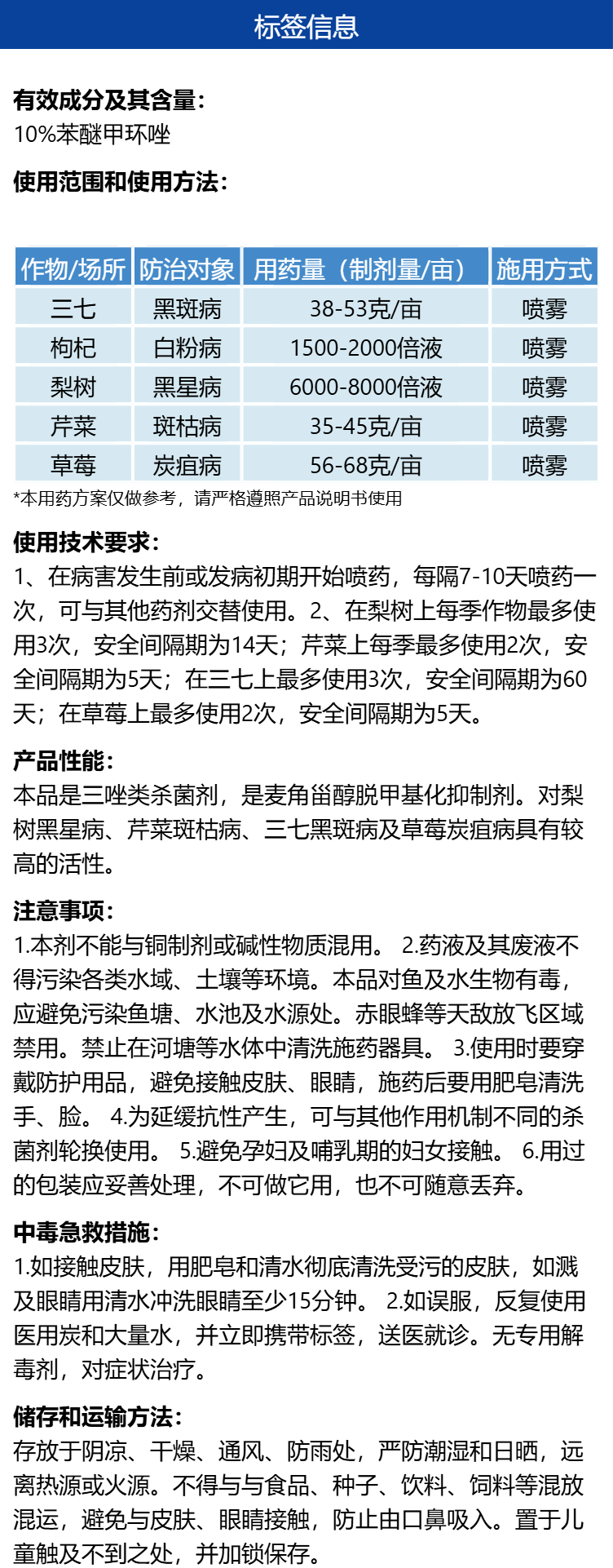 标签信息

有效成分及其含量：
10%苯醚甲环唑

使用范围和使用方法：

| 作物/场所 | 防治对象 | 用药量（制剂量/亩） | 施用方式 |
|---|---|---|---|
| 三七 | 黑斑病 | 38-53克/亩 | 喷雾 |
| 枸杞 | 白粉病 | 1500-2000倍液 | 喷雾 |
| 梨树 | 黑星病 | 6000-8000倍液 | 喷雾 |
| 芹菜 | 斑枯病 | 35-45克/亩 | 喷雾 |
| 草莓 | 炭疽病 | 56-68克/亩 | 喷雾 |

*本用药方案仅做参考，请严格遵照产品说明书使用

使用技术要求：
1、在病害发生前或发病初期开始喷药，每隔7-10天喷药一次，可与其他药剂交替使用。2、在梨树上每季作物最多使用3次，安全间隔期为14天；芹菜上每季最多使用2次，安全间隔期为5天；在三七上最多使用3次，安全间隔期为60天；在草莓上最多使用2次，安全间隔期为5天。

产品性能：
本品是三唑类杀菌剂，是麦角甾醇脱甲基化抑制剂。对梨树黑星病、芹菜斑枯病、三七黑斑病及草莓炭疽病具有较高的活性。

注意事项：
1.本剂不能与铜制剂或碱性物质混用。 2.药液及其废液不得污染各类水域、土壤等环境。本品对鱼及水生物有毒，应避免污染鱼塘、水池及水源处。赤眼蜂等天敌放飞区域禁用。禁止在河塘等水体中清洗施药器具。 3.使用时要穿戴防护用品，避免接触皮肤、眼睛，施药后要用肥皂清洗手、脸。 4.为延缓抗性产生，可与其他作用机制不同的杀菌剂轮换使用。 5.避免孕妇及哺乳期的妇女接触。 6.用过的包装应妥善处理，不可做它用，也不可随意丢弃。

中毒急救措施：
1.如接触皮肤，用肥皂和清水彻底清洗受污的皮肤，如溅及眼睛用清水冲洗眼睛至少15分钟。 2.如误服，反复使用医用炭和大量水，并立即携带标签，送医就诊。无专用解毒剂，对症状治疗。

储存和运输方法：
存放于阴凉、干燥、通风、防雨处，严防潮湿和日晒，远离热源或火源。不得与与食品、种子、饮料、饲料等混放混运，避免与皮肤、眼睛接触，防止由口鼻吸入。置于儿童触及不到之处，并加锁保存。